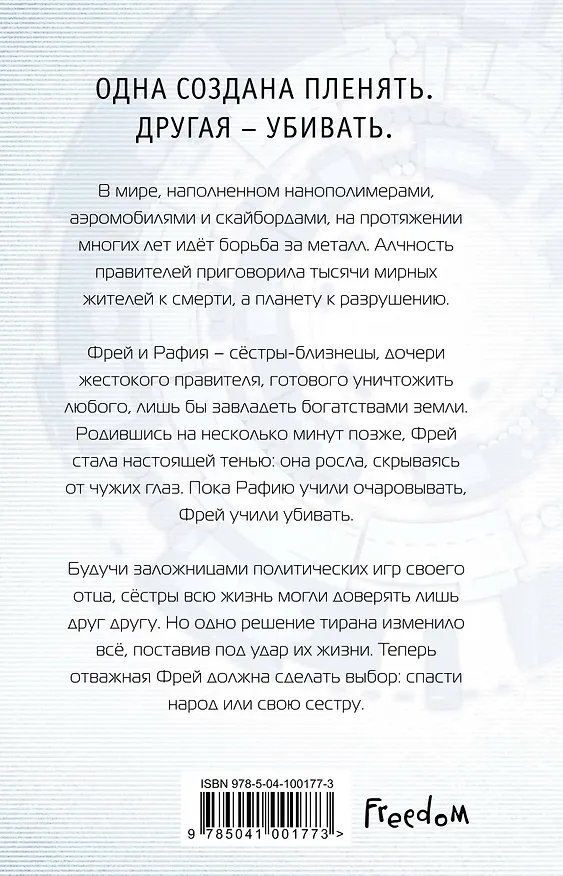 ОДНА СОЗДАНА ПЛЕНЯТЬ. ДРУГАЯ – УБИВАТЬ.

В мире, наполненном нанополимерами, аэромобилями и скайбордами, на протяжении многих лет идёт борьба за металл. Алчность правителей приговорила тысячи мирных жителей к смерти, а планету к разрушению.

Фрей и Рафия – сёстры-близнецы, дочери жестокого правителя, готового уничтожить любого, лишь бы завладеть богатствами земли. Родившись на несколько минут позже, Фрей стала настоящей тенью: она росла, скрываясь от чужих глаз. Пока Рафию учили очаровывать, Фрей учили убивать.

Будучи заложницами политических игр своего отца, сёстры всю жизнь могли доверять лишь друг другу. Но одно решение тирана изменило всё, поставив под удар их жизни. Теперь отважная Фрей должна сделать выбор: спасти народ или свою сестру.

ISBN 978-5-04-100177-3

9 785041 001773 >

Freedom